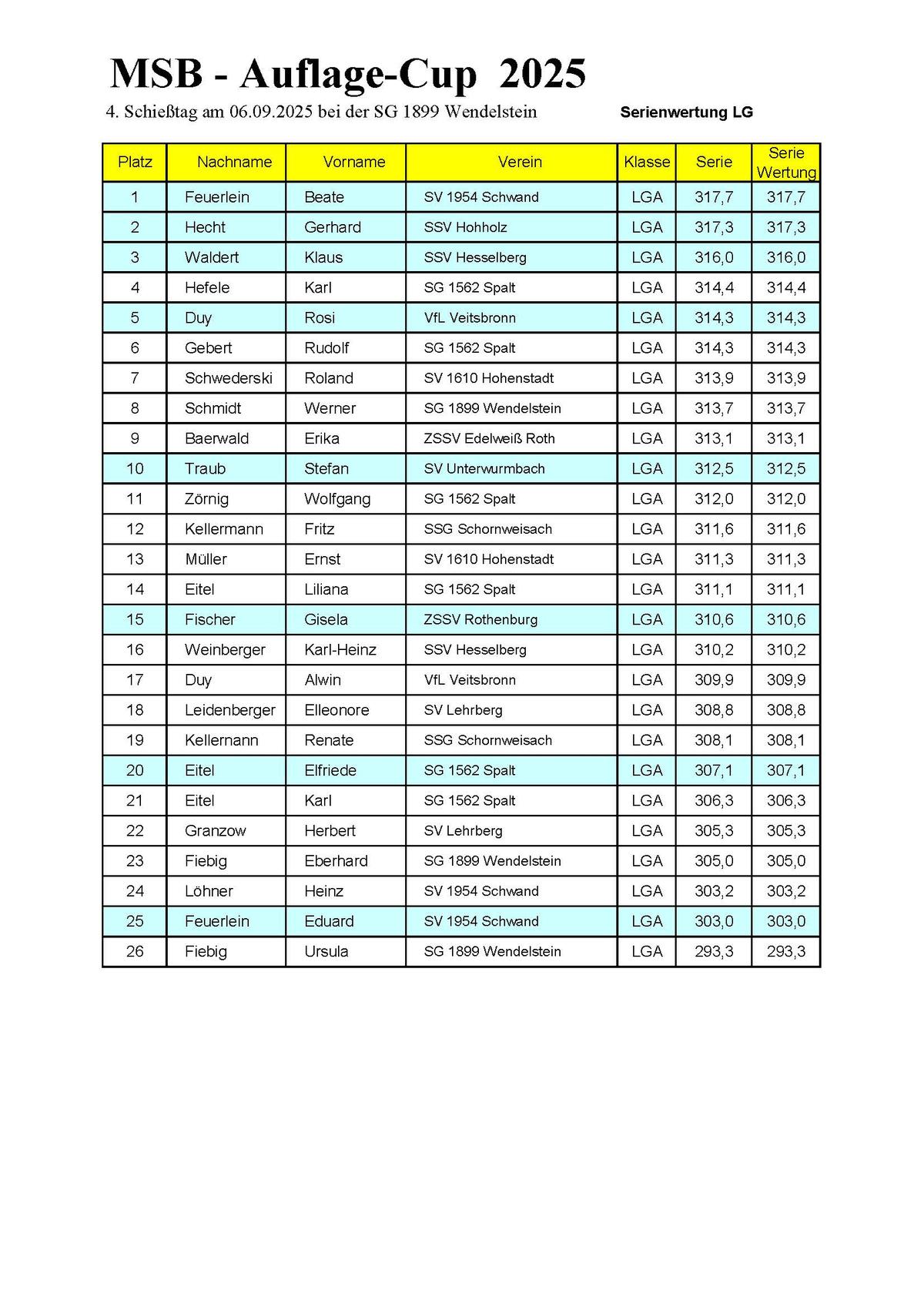 MSB - Auflage-Cup 2025

4. Schießtag am 06.09.2025 bei der SG 1899 Wendelstein

Serienwertung LG

| Platz | Nachname | Vorname | Verein | Klasse | Serie | Serie Wertung |
|---|---|---|---|---|---|---|
| 1 | Feuerlein | Beate | SV 1954 Schwand | LGA | 317,7 | 317,7 |
| 2 | Hecht | Gerhard | SSV Hohholz | LGA | 317,3 | 317,3 |
| 3 | Waldert | Klaus | SSV Hesselberg | LGA | 316,0 | 316,0 |
| 4 | Hefele | Karl | SG 1562 Spalt | LGA | 314,4 | 314,4 |
| 5 | Duy | Rosi | VfL Veitsbronn | LGA | 314,3 | 314,3 |
| 6 | Gebert | Rudolf | SG 1562 Spalt | LGA | 314,3 | 314,3 |
| 7 | Schwederski | Roland | SV 1610 Hohenstadt | LGA | 313,9 | 313,9 |
| 8 | Schmidt | Werner | SG 1899 Wendelstein | LGA | 313,7 | 313,7 |
| 9 | Baerwald | Erika | ZSSV Edelweiß Roth | LGA | 313,1 | 313,1 |
| 10 | Traub | Stefan | SV Unterwurmbach | LGA | 312,5 | 312,5 |
| 11 | Zörnig | Wolfgang | SG 1562 Spalt | LGA | 312,0 | 312,0 |
| 12 | Kellermann | Fritz | SSG Schornweisach | LGA | 311,6 | 311,6 |
| 13 | Müller | Ernst | SV 1610 Hohenstadt | LGA | 311,3 | 311,3 |
| 14 | Eitel | Liliana | SG 1562 Spalt | LGA | 311,1 | 311,1 |
| 15 | Fischer | Gisela | ZSSV Rothenburg | LGA | 310,6 | 310,6 |
| 16 | Weinberger | Karl-Heinz | SSV Hesselberg | LGA | 310,2 | 310,2 |
| 17 | Duy | Alwin | VfL Veitsbronn | LGA | 309,9 | 309,9 |
| 18 | Leidenberger | Elleonore | SV Lehrberg | LGA | 308,8 | 308,8 |
| 19 | Kellernann | Renate | SSG Schornweisach | LGA | 308,1 | 308,1 |
| 20 | Eitel | Elfriede | SG 1562 Spalt | LGA | 307,1 | 307,1 |
| 21 | Eitel | Karl | SG 1562 Spalt | LGA | 306,3 | 306,3 |
| 22 | Granzow | Herbert | SV Lehrberg | LGA | 305,3 | 305,3 |
| 23 | Fiebig | Eberhard | SG 1899 Wendelstein | LGA | 305,0 | 305,0 |
| 24 | Löhner | Heinz | SV 1954 Schwand | LGA | 303,2 | 303,2 |
| 25 | Feuerlein | Eduard | SV 1954 Schwand | LGA | 303,0 | 303,0 |
| 26 | Fiebig | Ursula | SG 1899 Wendelstein | LGA | 293,3 | 293,3 |